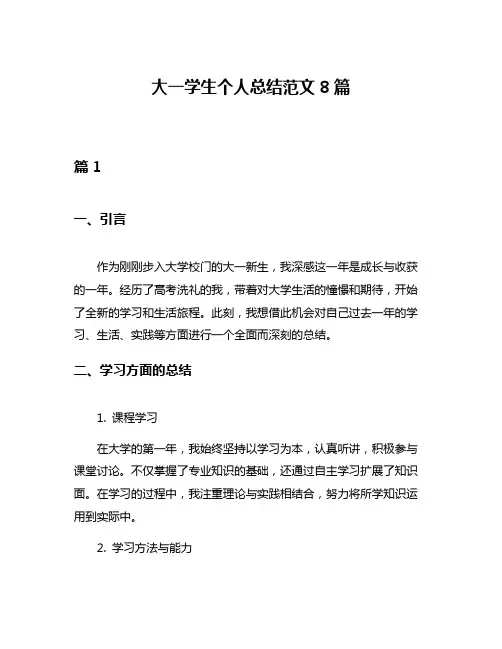 大一学生个人总结范文 8 篇

篇 1

一、引言

作为刚刚步入大学校门的大一新生，我深感这一年是成长与收获的一年。经历了高考洗礼的我，带着对大学生活的憧憬和期待，开始了全新的学习和生活旅程。此刻，我想借此机会对自己过去一年的学习、生活、实践等方面进行一个全面而深刻的总结。

二、学习方面的总结

1. 课程学习

在大学的第一年，我始终坚持以学习为本，认真听讲，积极参与课堂讨论。不仅掌握了专业知识的基础，还通过自主学习扩展了知识面。在学习的过程中，我注重理论与实践相结合，努力将所学知识运用到实际中。

2. 学习方法与能力